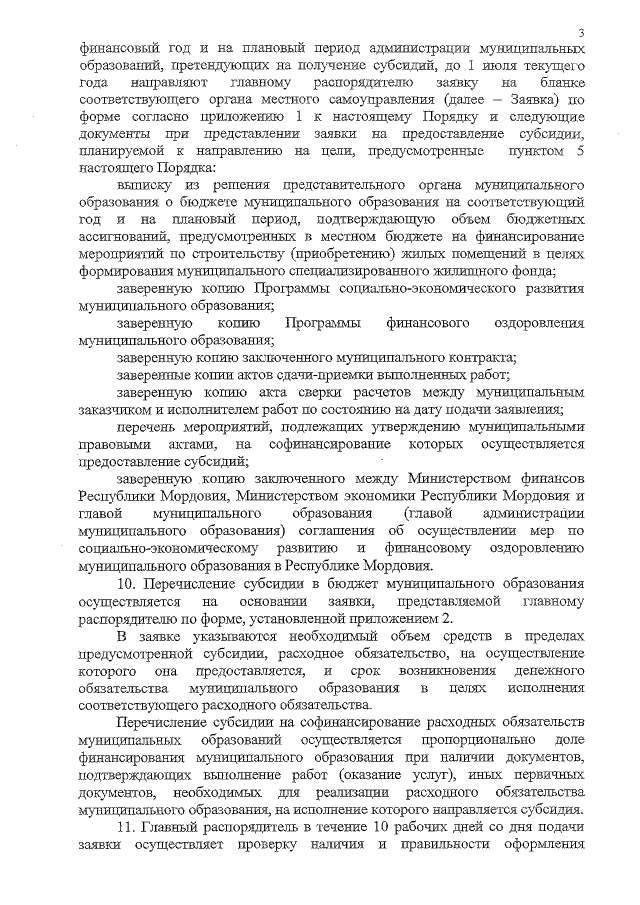 3

финансовый год и на плановый период администрации муниципальных образований, претендующих на получение субсидий, до 1 июля текущего года направляют главному распорядителю заявку на бланке соответствующего органа местного самоуправления (далее – Заявка) по форме согласно приложению 1 к настоящему Порядку и следующие документы при представлении заявки на предоставление субсидии, планируемой к направлению на цели, предусмотренные пунктом 5 настоящего Порядка:

выписку из решения представительного органа муниципального образования о бюджете муниципального образования на соответствующий год и на плановый период, подтверждающую объем бюджетных ассигнований, предусмотренных в местном бюджете на финансирование мероприятий по строительству (приобретению) жилых помещений в целях формирования муниципального специализированного жилищного фонда;

заверенную копию Программы социально-экономического развития муниципального образования;

заверенную копию Программы финансового оздоровления муниципального образования;

заверенную копию заключенного муниципального контракта;

заверенные копии актов сдачи-приемки выполненных работ;

заверенную копию акта сверки расчетов между муниципальным заказчиком и исполнителем работ по состоянию на дату подачи заявления;

перечень мероприятий, подлежащих утверждению муниципальными правовыми актами, на софинансирование которых осуществляется предоставление субсидий;

заверенную копию заключенного между Министерством финансов Республики Мордовия, Министерством экономики Республики Мордовия и главой муниципального образования (главой администрации муниципального образования) соглашения об осуществлении мер по социально-экономическому развитию и финансовому оздоровлению муниципального образования в Республике Мордовия.

10. Перечисление субсидии в бюджет муниципального образования осуществляется на основании заявки, представляемой главному распорядителю по форме, установленной приложением 2.

В заявке указываются необходимый объем средств в пределах предусмотренной субсидии, расходное обязательство, на осуществление которого она предоставляется, и срок возникновения денежного обязательства муниципального образования в целях исполнения соответствующего расходного обязательства.

Перечисление субсидии на софинансирование расходных обязательств муниципальных образований осуществляется пропорционально доле финансирования муниципального образования при наличии документов, подтверждающих выполнение работ (оказание услуг), иных первичных документов, необходимых для реализации расходного обязательства муниципального образования, на исполнение которого направляется субсидия.

11. Главный распорядитель в течение 10 рабочих дней со дня подачи заявки осуществляет проверку наличия и правильности оформления